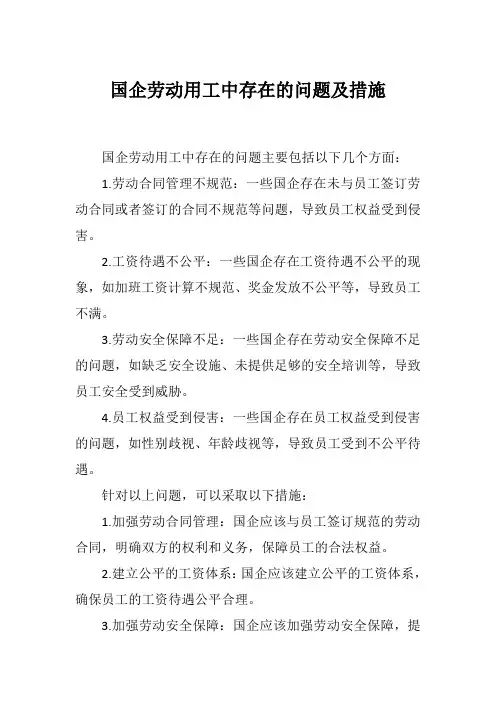 国企劳动用工中存在的问题及措施

国企劳动用工中存在的问题主要包括以下几个方面：

1.劳动合同管理不规范：一些国企存在未与员工签订劳动合同或者签订的合同不规范等问题，导致员工权益受到侵害。

2.工资待遇不公平：一些国企存在工资待遇不公平的现象，如加班工资计算不规范、奖金发放不公平等，导致员工不满。

3.劳动安全保障不足：一些国企存在劳动安全保障不足的问题，如缺乏安全设施、未提供足够的安全培训等，导致员工安全受到威胁。

4.员工权益受到侵害：一些国企存在员工权益受到侵害的问题，如性别歧视、年龄歧视等，导致员工受到不公平待遇。

针对以上问题，可以采取以下措施：

1.加强劳动合同管理：国企应该与员工签订规范的劳动合同，明确双方的权利和义务，保障员工的合法权益。

2.建立公平的工资体系：国企应该建立公平的工资体系，确保员工的工资待遇公平合理。

3.加强劳动安全保障：国企应该加强劳动安全保障，提